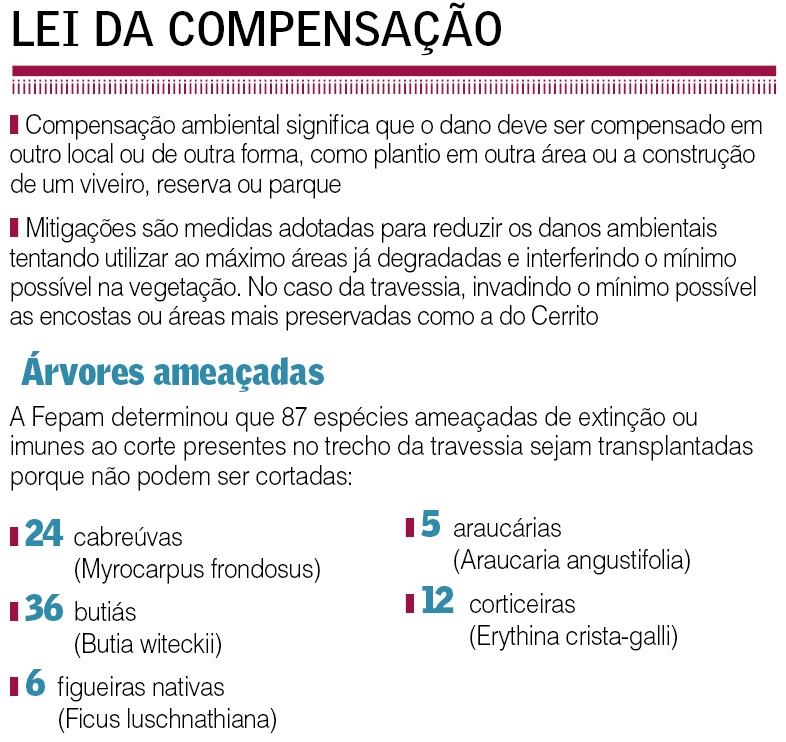 LEI DA COMPENSAÇÃO

Compensação ambiental significa que o dano deve ser compensado em outro local ou de outra forma, como plantio em outra área ou a construção de um viveiro, reserva ou parque

Mitigações são medidas adotadas para reduzir os danos ambientais tentando utilizar ao máximo áreas já degradadas e interferindo o mínimo possível na vegetação. No caso da travessia, invadindo o mínimo possível as encostas ou áreas mais preservadas como a do Cerrito

Árvores ameaçadas

A Fepam determinou que 87 espécies ameaçadas de extinção ou imunes ao corte presentes no trecho da travessia sejam transplantadas porque não podem ser cortadas:

24 cabreúvas (Myrocarpus frondosus)

36 butiás (Butia witeckii)

6 figueiras nativas (Ficus luschnathiana)

5 araucárias (Araucaria angustifolia)

12 corticeiras (Erythina crista-galli)